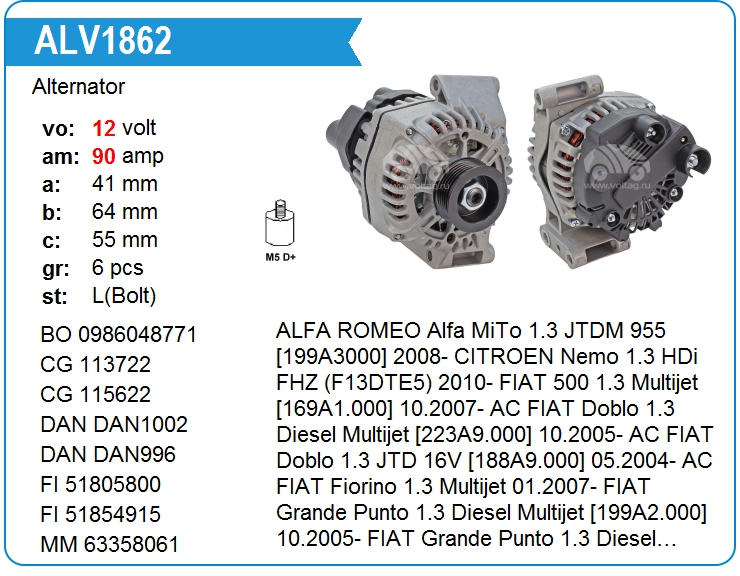 ALV1862

Alternator

vo: 12 volt
am: 90 amp
a: 41 mm
b: 64 mm
c: 55 mm
gr: 6 pcs
st: L(Bolt)

M5 D+

BO 0986048771
CG 113722
CG 115622
DAN DAN1002
DAN DAN996
FI 51805800
FI 51854915
MM 63358061

ALFA ROMEO Alfa MiTo 1.3 JTDM 955 [199A3000] 2008- CITROEN Nemo 1.3 HDi FHZ (F13DTE5) 2010- FIAT 500 1.3 Multijet [169A1.000] 10.2007- AC FIAT Doblo 1.3 Diesel Multijet [223A9.000] 10.2005- AC FIAT Doblo 1.3 JTD 16V [188A9.000] 05.2004- AC FIAT Fiorino 1.3 Multijet 01.2007- FIAT Grande Punto 1.3 Diesel Multijet [199A2.000] 10.2005- FIAT Grande Punto 1.3 Diesel…

www.voltag.ru